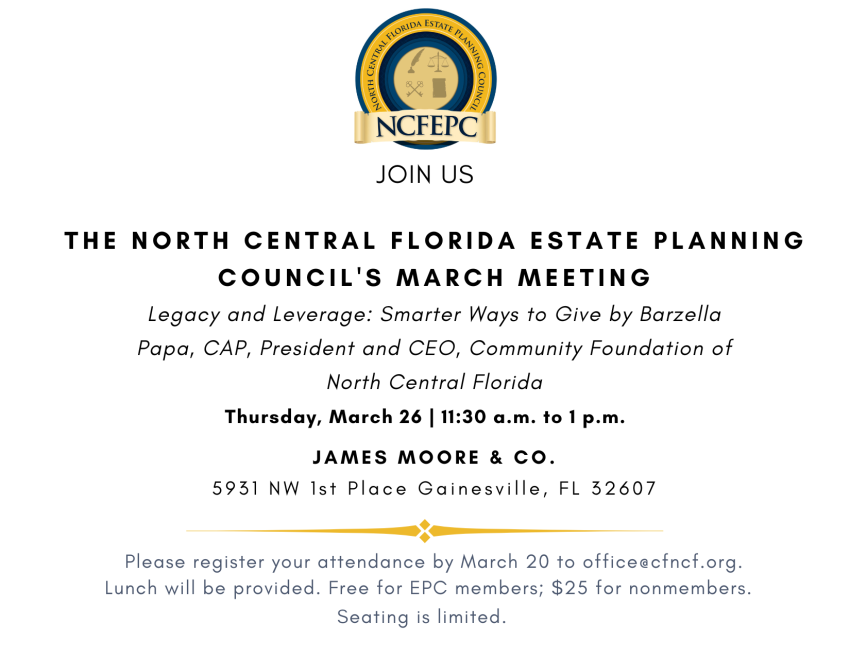 NORTH CENTRAL FLORIDA ESTATE PLANNING COUNCIL

NCFEPC

JOIN US

THE NORTH CENTRAL FLORIDA ESTATE PLANNING COUNCIL'S MARCH MEETING

Legacy and Leverage: Smarter Ways to Give by Barzella Papa, CAP, President and CEO, Community Foundation of North Central Florida

Thursday, March 26 | 11:30 a.m. to 1 p.m.

JAMES MOORE & CO.

5931 NW 1st Place Gainesville, FL 32607

Please register your attendance by March 20 to office@cfncf.org. Lunch will be provided. Free for EPC members; $25 for nonmembers. Seating is limited.